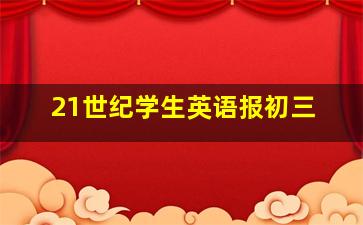 21世纪学生英语报初三